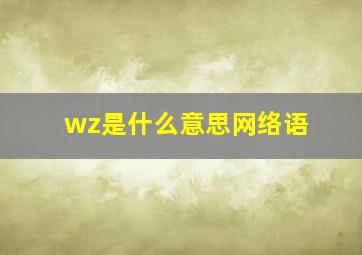 wz是什么意思网络语